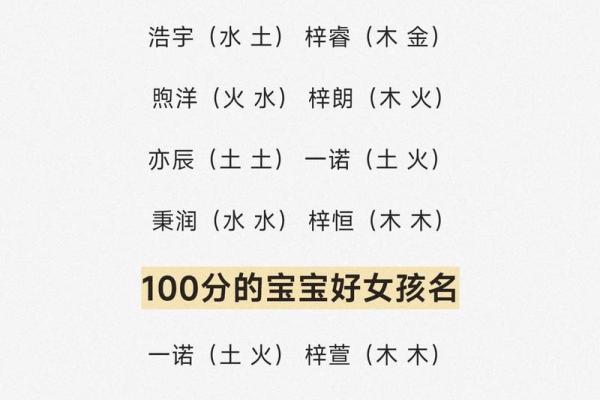 浩宇（水 土） 梓睿（木 金）

煦洋（火 水） 梓朗（木 火）

亦辰（土 土） 一诺（土 火）

秉润（水 水） 梓恒（木 木）

100分的宝宝好女孩名

一诺（土 火） 梓萱（木 木）